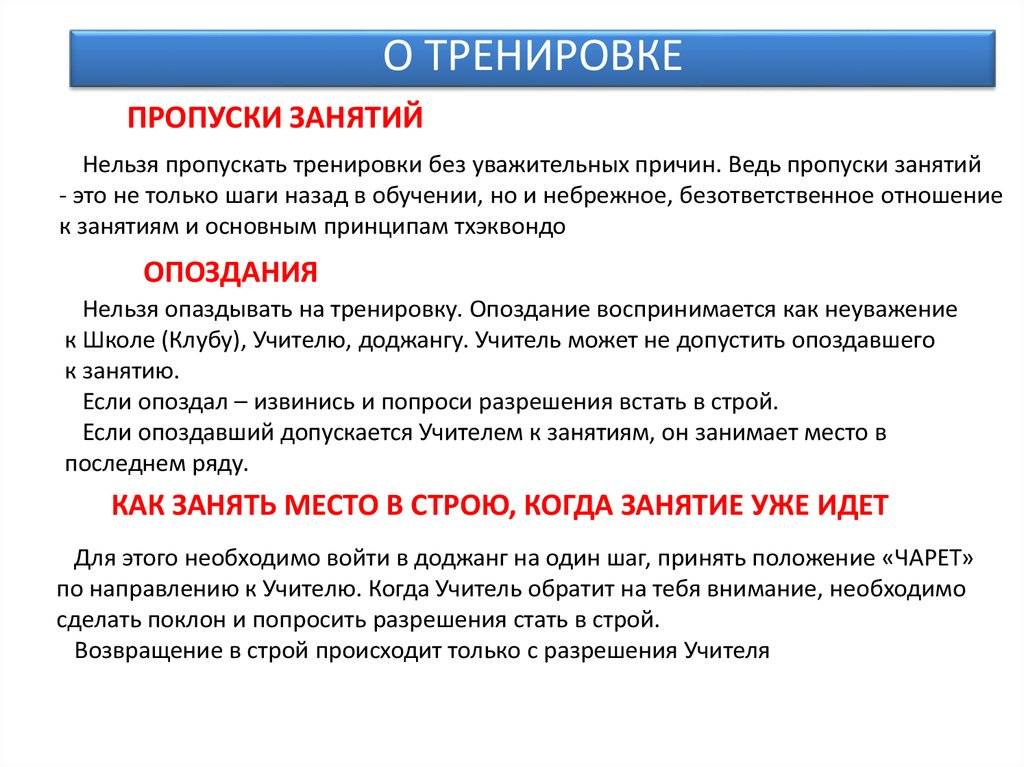 О ТРЕНИРОВКЕ

ПРОПУСКИ ЗАНЯТИЙ

Нельзя пропускать тренировки без уважительных причин. Ведь пропуски занятий - это не только шаги назад в обучении, но и небрежное, безответственное отношение к занятиям и основным принципам тхэквондо

ОПОЗДАНИЯ

Нельзя опаздывать на тренировку. Опоздание воспринимается как неуважение к Школе (Клубу), Учителю, доджангу. Учитель может не допустить опоздавшего к занятию.

Если опоздал – извинись и попроси разрешения встать в строй.

Если опоздавший допускается Учителем к занятиям, он занимает место в последнем ряду.

КАК ЗАНЯТЬ МЕСТО В СТРОЮ, КОГДА ЗАНЯТИЕ УЖЕ ИДЕТ

Для этого необходимо войти в доджанг на один шаг, принять положение «ЧАРЕТ» по направлению к Учителю. Когда Учитель обратит на тебя внимание, необходимо сделать поклон и попросить разрешения стать в строй.

Возвращение в строй происходит только с разрешения Учителя